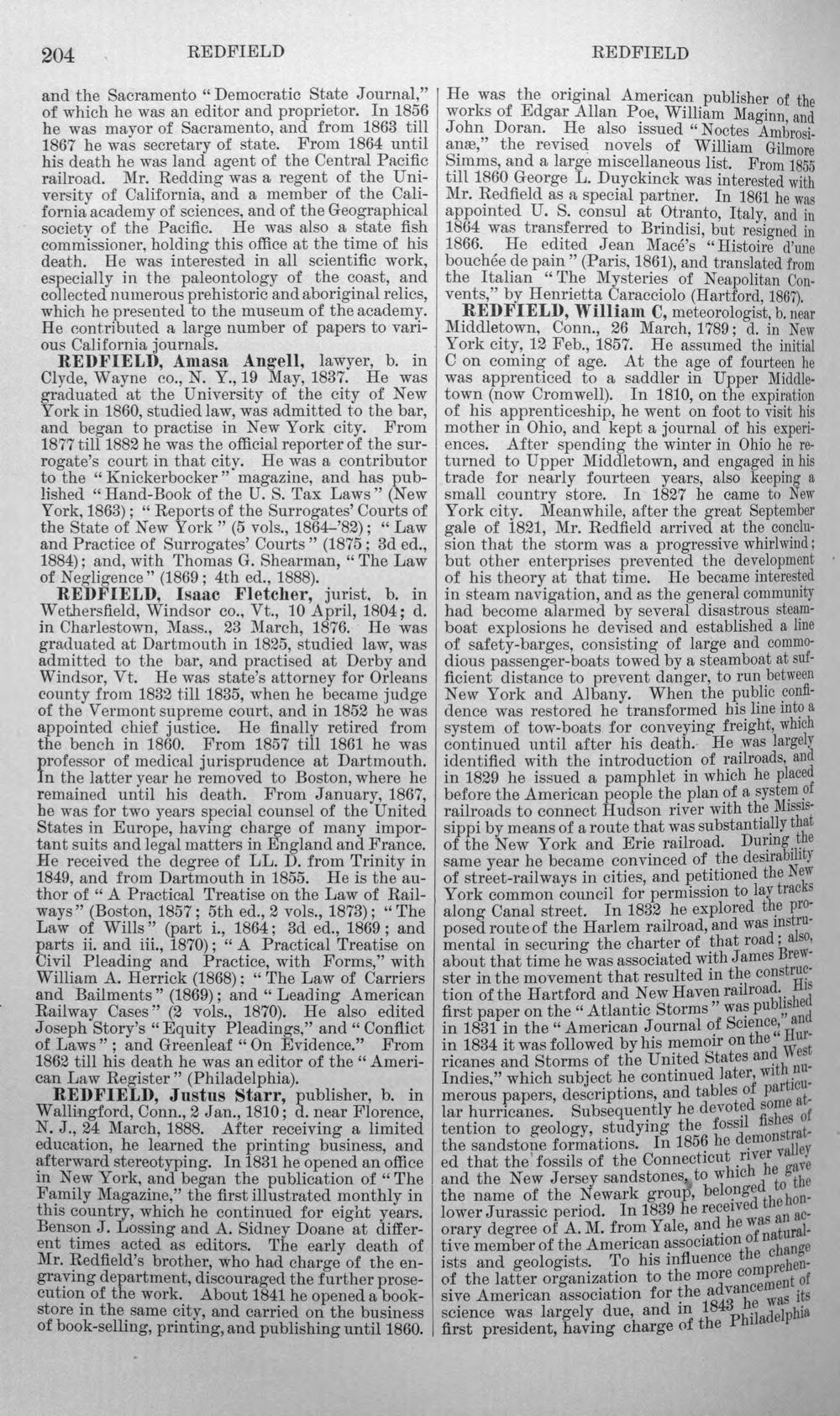 204 REDFIELD REDFIELD

and the Sacramento "Democratic State Journal," of which he was an editor and proprietor. In 1856 he was mayor of Sacramento, and from 1863 till 1867 he was secretary of state. From 1864 until his death he was land agent of the Central Pacific railroad. Mr. Redding was a regent of the University of California, and a member of the California academy of sciences, and of the Geographical society of the Pacific. He was also a state fish commissioner, holding this office at the time of his death. He was interested in all scientific work, especially in the paleontology of the coast, and collected numerous prehistoric and aboriginal relics, which he presented to the museum of the academy. He contributed a large number of papers to various California journals.

REDFIELD, Amasa Angell, lawyer, b. in Clyde, Wayne co., N. Y., 19 May, 1837. He was graduated at the University of the city of New York in 1860, studied law, was admitted to the bar, and began to practise in New York city. From 1877 till 1882 he was the official reporter of the surrogate's court in that city. He was a contributor to the "Knickerbocker" magazine, and has published "Hand-Book of the U. S. Tax Laws" (New York, 1863); "Reports of the Surrogates' Courts of the State of New York" (5 vols., 1864-'82); "Law and Practice of Surrogates' Courts" (1875; 3d ed., 1884); and, with Thomas G. Shearman, "The Law of Negligence" (1869; 4th ed., 1888).

REDFIELD, Isaac Fletcher, jurist, b. in Wethersfield, Windsor co., Vt., 10 April, 1804; d. in Charlestown, Mass., 23 March, 1876. He was graduated at Dartmouth in 1825, studied law, was admitted to the bar, and practised at Derby and Windsor, Vt. He was state's attorney for Orleans county from 1832 till 1835, when he became judge of the Vermont supreme court, and in 1852 he was appointed chief justice. He finally retired from the bench in 1860. From 1857 till 1861 he was professor of medical jurisprudence at Dartmouth. In the latter year he removed to Boston, where he remained until his death. From January, 1867, he was for two years special counsel of the United States in Europe, having charge of many important suits and legal matters in England and France. He received the degree of LL. D. from Trinity in 1849, and from Dartmouth in 1855. He is the author of "A Practical Treatise on the Law of Railways" (Boston, 1857; 5th ed., 2 vols., 1873); "The Law of Wills" (part i., 1864; 3d ed., 1869; and parts ii. and iii., 1870); "A Practical Treatise on Civil Pleading and Practice, with Forms," with William A. Herrick (1868); "The Law of Carriers and Bailments" (1869); and "Leading American Railway Cases" (2 vols., 1870). He also edited Joseph Story's "Equity Pleadings," and "Conflict of Laws"; and Greenleaf "On Evidence." From 1862 till his death he was an editor of the "American Law Register" (Philadelphia).

REDFIELD, Justus Starr, publisher, b. in Wallingford, Conn., 2 Jan., 1810; d. near Florence, N. J., 24 March, 1888. After receiving a limited education, he learned the printing business, and afterward stereotyping. In 1831 he opened an office in New York, and began the publication of "The Family Magazine," the first illustrated monthly in this country, which he continued for eight years. Benson J. Lossing and A. Sidney Doane at different times acted as editors. The early death of Mr. Redfield's brother, who had charge of the engraving department, discouraged the further prosecution of the work. About 1841 he opened a bookstore in the same city, and carried on the business of book-selling, printing, and publishing until 1860. He was the original American publisher of the works of Edgar Allan Poe, William Maginn, and John Doran. He also issued "Noctes Ambrosianæ," the revised novels of William Gilmore Simms, and a large miscellaneous list. From 1855 till 1860 George L. Duyckinck was interested with Mr. Redfield as a special partner. In 1861 he was appointed U. S. consul at Otranto, Italy, and in 1864 was transferred to Brindisi, but resigned in 1866. He edited Jean Macé's "Histoire d'une bouchée de pain" (Paris, 1861), and translated from the Italian "The Mysteries of Neapolitan Convents," by Henrietta Caracciolo (Hartford, 1867).

REDFIELD, William C, meteorologist, b. near Middletown, Conn., 26 March, 1789; d. in New York city, 12 Feb., 1857. He assumed the initial C on coming of age. At the age of fourteen he was apprenticed to a saddler in Upper Middletown (now Cromwell). In 1810, on the expiration of his apprenticeship, he went on foot to visit his mother in Ohio, and kept a journal of his experiences. After spending the winter in Ohio he returned to Upper Middletown, and engaged in his trade for nearly fourteen years, also keeping a small country store. In 1827 he came to New York city. Meanwhile, after the great September gale of 1821, Mr. Redfield arrived at the conclusion that the storm was a progressive whirlwind; but other enterprises prevented the development of his theory at that time. He became interested in steam navigation, and as the general community had become alarmed by several disastrous steamboat explosions he devised and established a line of safety-barges, consisting of large and commodious passenger-boats towed by a steamboat at sufficient distance to prevent danger, to run between New York and Albany. When the public confidence was restored he transformed his line into a system of tow-boats for conveying freight, which continued until after his death. He was largely identified with the introduction of railroads, and in 1829 he issued a pamphlet in which he placed before the American people the plan of a system of railroads to connect Hudson river with the Mississippi by means of a route that was substantially that of the New York and Erie railroad. During the same year he became convinced of the desirability of street-railways in cities, and petitioned the New York common council for permission to lay tracks along Canal street. In 1832 he explored the proposed route of the Harlem railroad, and was instrumental in securing the charter of that road; also, about that time he was associated with James Brewster in the movement that resulted in the construction of the Hartford and New Haven railroad. His first paper on the "Atlantic Storms" was published in 1831 in the "American Journal of Science," and in 1834 it was followed by his memoir on the "Hurricanes and Storms of the United States and West Indies," which subject he continued later, with numerous papers, descriptions, and tables of particular hurricanes. Subsequently he devoted some attention to geology, studying the fossil fishes of the sandstone formations. In 1856 he demonstrated that the fossils of the Connecticut river valley and the New Jersey sandstones, to which he gave the name of the Newark group, belonged to the lower Jurassic period. In 1839 he received the honorary degree of A. M. from Yale, and he was an active member of the American association of naturalists and geologists. To his influence the change of the latter organization to the more comprehensive American association for the advancement of science was largely due, and in 1843 he was its first president, having charge of the Philadelphia